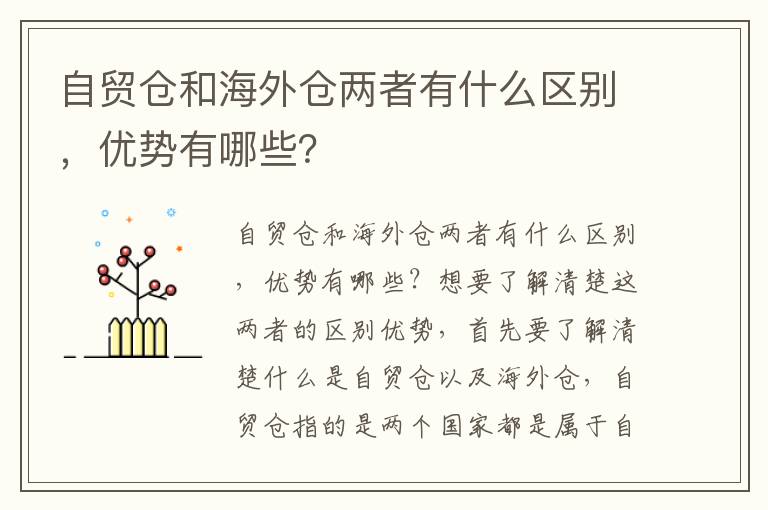 自贸仓和海外仓两者有什么区别，优势有哪些?

自贸仓和海外仓两者有什么区别，优势有哪些？想要了解清楚这两者的区别优势，首先要了解清楚什么是自贸仓以及海外仓，自贸仓指的是两个国家都是属于自